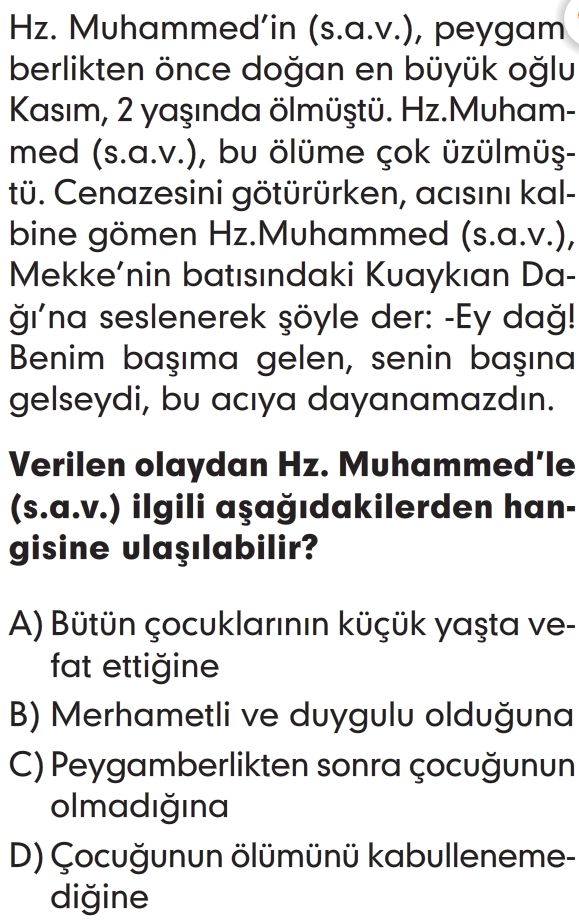 Hz. Muhammed'in (s.a.v.), peygamberlikten önce doğan en büyük oğlu Kasım, 2 yaşında ölmüştü. Hz.Muhammed (s.a.v.), bu ölüme çok üzülmüştü. Cenazesini götürürken, acısını kalbine gömen Hz.Muhammed (s.a.v.), Mekke'nin batısındaki Kuaykıan Dağı'na seslenerek şöyle der: -Ey dağ! Benim başıma gelen, senin başına gelseydi, bu acıya dayanamazdın.

Verilen olaydan Hz. Muhammed'le (s.a.v.) ilgili aşağıdakilerden hangisine ulaşılabilir?

A) Bütün çocuklarının küçük yaşta vefat ettiğine
B) Merhametli ve duygulu olduğuna
C) Peygamberlikten sonra çocuğunun olmadığına
D) Çocuğunun ölümünü kabullenemediğine